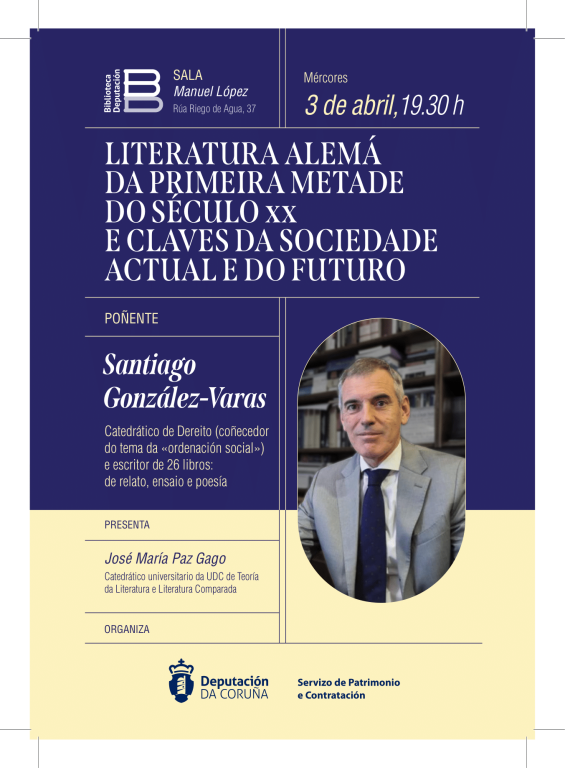 Biblioteca Deputación

SALA
Manuel López
Rúa Riego de Agua, 37

Mércores
3 de abril, 19.30 h

LITERATURA ALEMÁ DA PRIMEIRA METADE DO SÉCULO xx E CLAVES DA SOCIEDADE ACTUAL E DO FUTURO

POÑENTE

Santiago González-Varas

Catedrático de Dereito (coñecedor do tema da «ordenación social») e escritor de 26 libros: de relato, ensaio e poesía

PRESENTA

José María Paz Gago

Catedrático universitario da UDC de Teoría da Literatura e Literatura Comparada

ORGANIZA

Deputación DA CORUÑA

Servizo de Patrimonio e Contratación